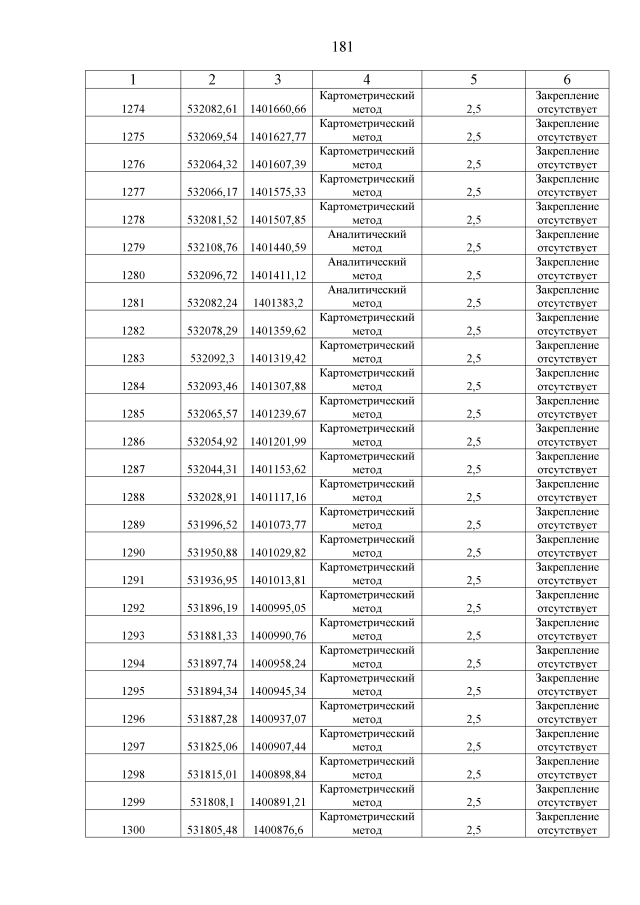 181

| 1 | 2 | 3 | 4 | 5 | 6 |
|---|---|---|---|---|---|
| 1274 | 532082,61 | 1401660,66 | Картометрический метод | 2,5 | Закрепление отсутствует |
| 1275 | 532069,54 | 1401627,77 | Картометрический метод | 2,5 | Закрепление отсутствует |
| 1276 | 532064,32 | 1401607,39 | Картометрический метод | 2,5 | Закрепление отсутствует |
| 1277 | 532066,17 | 1401575,33 | Картометрический метод | 2,5 | Закрепление отсутствует |
| 1278 | 532081,52 | 1401507,85 | Картометрический метод | 2,5 | Закрепление отсутствует |
| 1279 | 532108,76 | 1401440,59 | Аналитический метод | 2,5 | Закрепление отсутствует |
| 1280 | 532096,72 | 1401411,12 | Аналитический метод | 2,5 | Закрепление отсутствует |
| 1281 | 532082,24 | 1401383,2 | Аналитический метод | 2,5 | Закрепление отсутствует |
| 1282 | 532078,29 | 1401359,62 | Картометрический метод | 2,5 | Закрепление отсутствует |
| 1283 | 532092,3 | 1401319,42 | Картометрический метод | 2,5 | Закрепление отсутствует |
| 1284 | 532093,46 | 1401307,88 | Картометрический метод | 2,5 | Закрепление отсутствует |
| 1285 | 532065,57 | 1401239,67 | Картометрический метод | 2,5 | Закрепление отсутствует |
| 1286 | 532054,92 | 1401201,99 | Картометрический метод | 2,5 | Закрепление отсутствует |
| 1287 | 532044,31 | 1401153,62 | Картометрический метод | 2,5 | Закрепление отсутствует |
| 1288 | 532028,91 | 1401117,16 | Картометрический метод | 2,5 | Закрепление отсутствует |
| 1289 | 531996,52 | 1401073,77 | Картометрический метод | 2,5 | Закрепление отсутствует |
| 1290 | 531950,88 | 1401029,82 | Картометрический метод | 2,5 | Закрепление отсутствует |
| 1291 | 531936,95 | 1401013,81 | Картометрический метод | 2,5 | Закрепление отсутствует |
| 1292 | 531896,19 | 1400995,05 | Картометрический метод | 2,5 | Закрепление отсутствует |
| 1293 | 531881,33 | 1400990,76 | Картометрический метод | 2,5 | Закрепление отсутствует |
| 1294 | 531897,74 | 1400958,24 | Картометрический метод | 2,5 | Закрепление отсутствует |
| 1295 | 531894,34 | 1400945,34 | Картометрический метод | 2,5 | Закрепление отсутствует |
| 1296 | 531887,28 | 1400937,07 | Картометрический метод | 2,5 | Закрепление отсутствует |
| 1297 | 531825,06 | 1400907,44 | Картометрический метод | 2,5 | Закрепление отсутствует |
| 1298 | 531815,01 | 1400898,84 | Картометрический метод | 2,5 | Закрепление отсутствует |
| 1299 | 531808,1 | 1400891,21 | Картометрический метод | 2,5 | Закрепление отсутствует |
| 1300 | 531805,48 | 1400876,6 | Картометрический метод | 2,5 | Закрепление отсутствует |